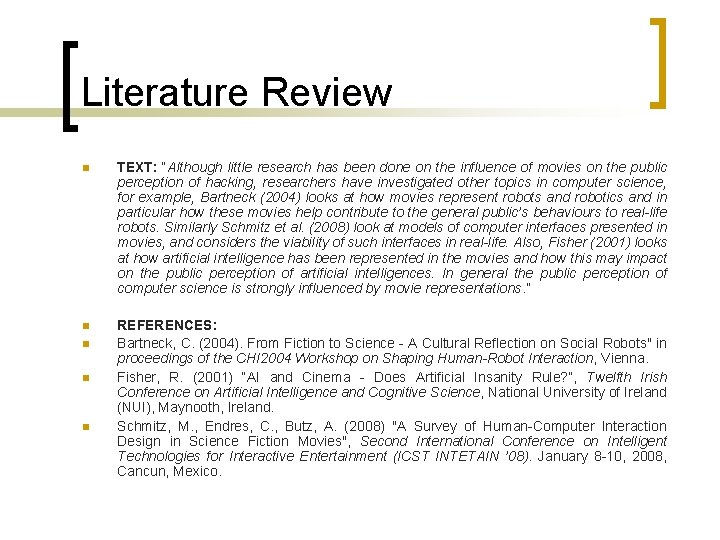 Literature Review

TEXT: "Although little research has been done on the influence of movies on the public perception of hacking, researchers have investigated other topics in computer science, for example, Bartneck (2004) looks at how movies represent robots and robotics and in particular how these movies help contribute to the general public's behaviours to real-life robots. Similarly Schmitz et al. (2008) look at models of computer interfaces presented in movies, and considers the viability of such interfaces in real-life. Also, Fisher (2001) looks at how artificial intelligence has been represented in the movies and how this may impact on the public perception of artificial intelligences. In general the public perception of computer science is strongly influenced by movie representations."

REFERENCES:

Bartneck, C. (2004). From Fiction to Science - A Cultural Reflection on Social Robots" in proceedings of the CHI2004 Workshop on Shaping Human-Robot Interaction, Vienna.

Fisher, R. (2001) "AI and Cinema - Does Artificial Insanity Rule?", Twelfth Irish Conference on Artificial Intelligence and Cognitive Science, National University of Ireland (NUI), Maynooth, Ireland.

Schmitz, M., Endres, C., Butz, A. (2008) "A Survey of Human-Computer Interaction Design in Science Fiction Movies", Second International Conference on Intelligent Technologies for Interactive Entertainment (ICST INTETAIN '08). January 8-10, 2008, Cancun, Mexico.